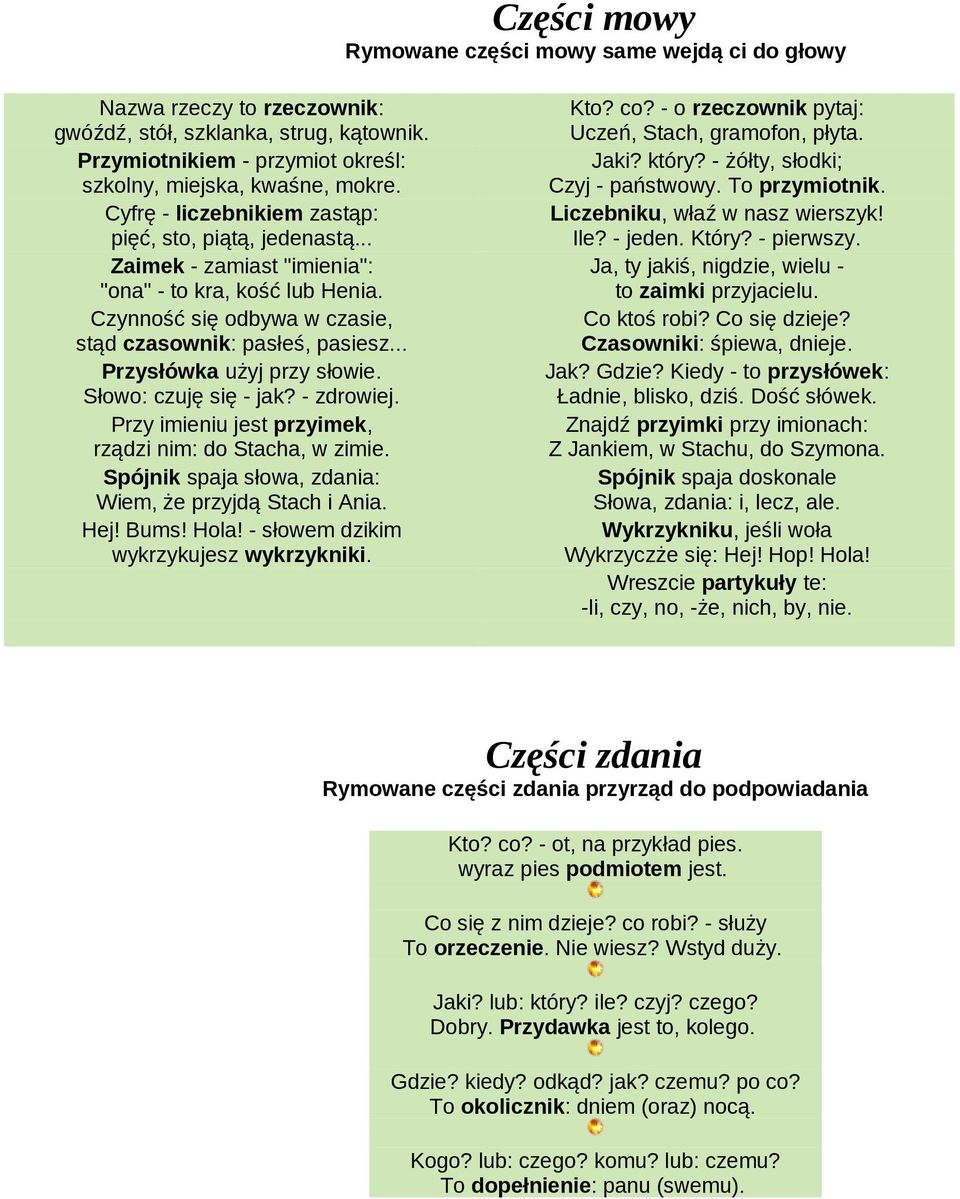 Części mowy
Rymowane części mowy same wejdą ci do głowy

Nazwa rzeczy to rzeczownik:
gwóźdź, stół, szklanka, strug, kątownik.
Przymiotnikiem - przymiot określ:
szkolny, miejska, kwaśne, mokre.
Cyfrę - liczebnikiem zastąp:
pięć, sto, piątą, jedenastą...
Zaimek - zamiast "imienia":
"ona" - to kra, kość lub Henia.
Czynność się odbywa w czasie,
stąd czasownik: pasłeś, pasiesz...
Przysłówka użyj przy słowie.
Słowo: czuję się - jak? - zdrowiej.
Przy imieniu jest przyimek,
rządzi nim: do Stacha, w zimie.
Spójnik spaja słowa, zdania:
Wiem, że przyjdą Stach i Ania.
Hej! Bums! Hola! - słowem dzikim
wykrzykujesz wykrzykniki.

Kto? co? - o rzeczownik pytaj:
Uczeń, Stach, gramofon, płyta.
Jaki? który? - żółty, słodki;
Czyj - państwowy. To przymiotnik.
Liczebniku, właź w nasz wierszyk!
Ile? - jeden. Który? - pierwszy.
Ja, ty jakiś, nigdzie, wielu -
to zaimki przyjacielu.
Co ktoś robi? Co się dzieje?
Czasowniki: śpiewa, dnieje.
Jak? Gdzie? Kiedy - to przysłówek:
Ładnie, blisko, dziś. Dość słówek.
Znajdź przyimki przy imionach:
Z Jankiem, w Stachu, do Szymona.
Spójnik spaja doskonale
Słowa, zdania: i, lecz, ale.
Wykrzykniku, jeśli woła
Wykrzyczże się: Hej! Hop! Hola!
Wreszcie partykuły te:
-li, czy, no, -że, nich, by, nie.

Części zdania
Rymowane części zdania przyrząd do podpowiadania

Kto? co? - ot, na przykład pies.
wyraz pies podmiotem jest.

Co się z nim dzieje? co robi? - służy
To orzeczenie. Nie wiesz? Wstyd duży.

Jaki? lub: który? ile? czyj? czego?
Dobry. Przydawka jest to, kolego.

Gdzie? kiedy? odkąd? jak? czemu? po co?
To okolicznik: dniem (oraz) nocą.

Kogo? lub: czego? komu? lub: czemu?
To dopełnienie: panu (swemu).